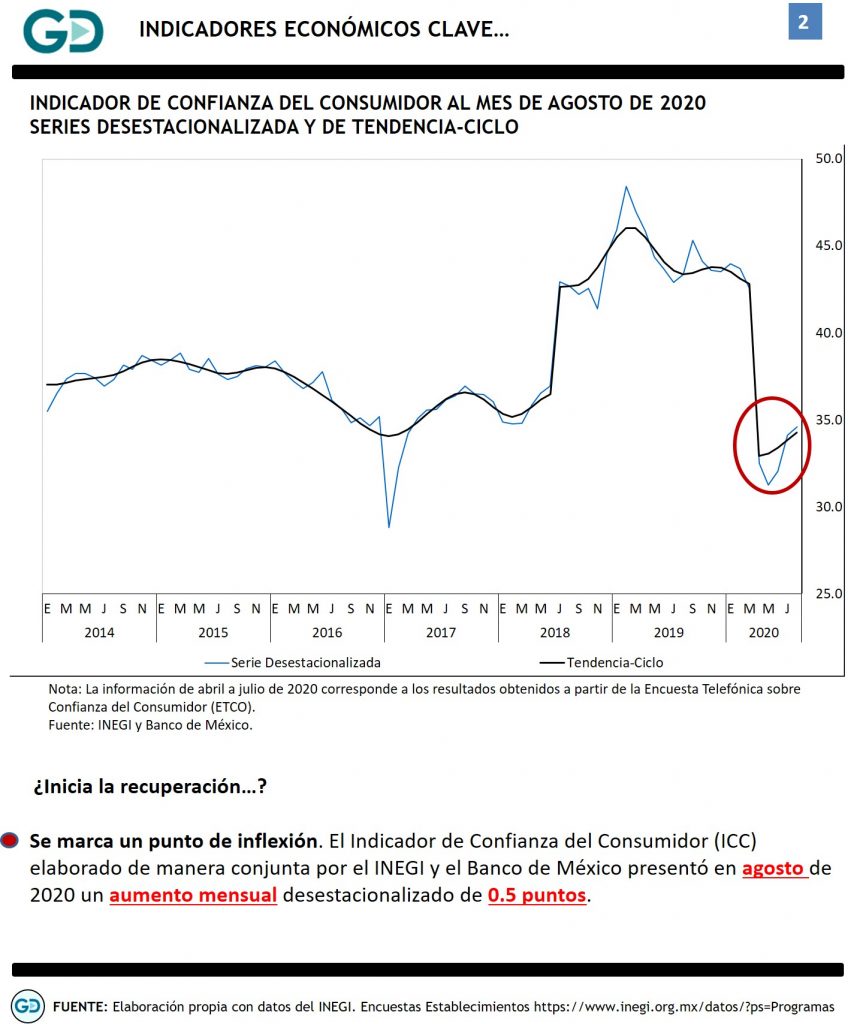 GD INDICADORES ECONÓMICOS CLAVE…

2

INDICADOR DE CONFIANZA DEL CONSUMIDOR AL MES DE AGOSTO DE 2020
SERIES DESESTACIONALIZADA Y DE TENDENCIA-CICLO

50.0
45.0
40.0
35.0
30.0
25.0

E M M J S N E M M J S N E M M J S N E M M J S N E M M J S N E M M J S N E M M J
2014 2015 2016 2017 2018 2019 2020

Serie Desestacionalizada
Tendencia-Ciclo

Nota: La información de abril a julio de 2020 corresponde a los resultados obtenidos a partir de la Encuesta Telefónica sobre Confianza del Consumidor (ETCO).
Fuente: INEGI y Banco de México.

¿Inicia la recuperación…?

Se marca un punto de inflexión. El Indicador de Confianza del Consumidor (ICC) elaborado de manera conjunta por el INEGI y el Banco de México presentó en agosto de 2020 un aumento mensual desestacionalizado de 0.5 puntos.

GD FUENTE: Elaboración propia con datos del INEGI. Encuestas Establecimientos https://www.inegi.org.mx/datos/?ps=Programas